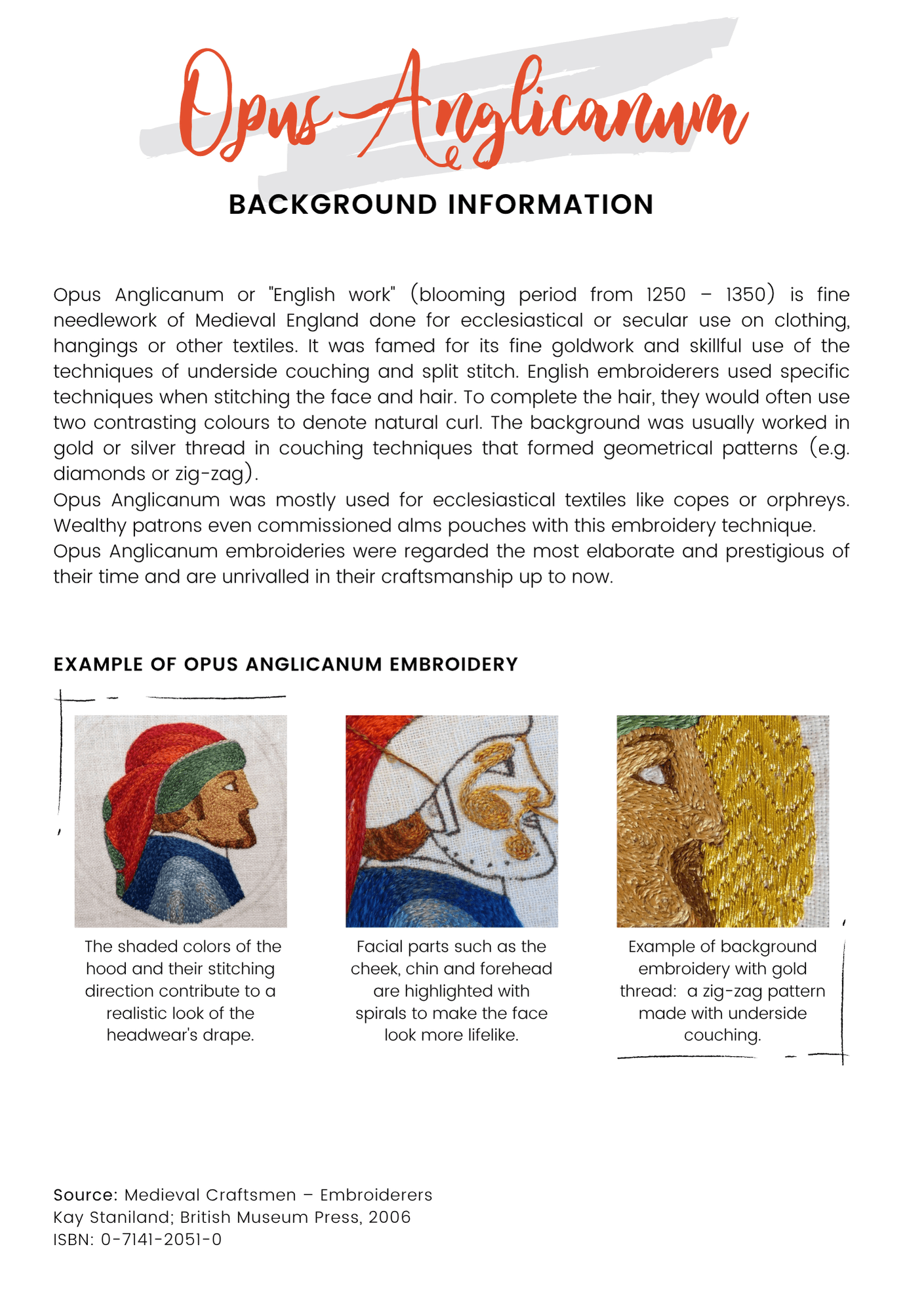 Opus Anglicanum

BACKGROUND INFORMATION

Opus Anglicanum or "English work" (blooming period from 1250 – 1350) is fine needlework of Medieval England done for ecclesiastical or secular use on clothing, hangings or other textiles. It was famed for its fine goldwork and skillful use of the techniques of underside couching and split stitch. English embroiderers used specific techniques when stitching the face and hair. To complete the hair, they would often use two contrasting colours to denote natural curl. The background was usually worked in gold or silver thread in couching techniques that formed geometrical patterns (e.g. diamonds or zig-zag).
Opus Anglicanum was mostly used for ecclesiastical textiles like copes or orphreys. Wealthy patrons even commissioned alms pouches with this embroidery technique.
Opus Anglicanum embroideries were regarded the most elaborate and prestigious of their time and are unrivalled in their craftsmanship up to now.

EXAMPLE OF OPUS ANGLICANUM EMBROIDERY

The shaded colors of the hood and their stitching direction contribute to a realistic look of the headwear's drape.

Facial parts such as the cheek, chin and forehead are highlighted with spirals to make the face look more lifelike.

Example of background embroidery with gold thread: a zig-zag pattern made with underside couching.

Source: Medieval Craftsmen – Embroiderers
Kay Staniland; British Museum Press, 2006
ISBN: 0-7141-2051-0